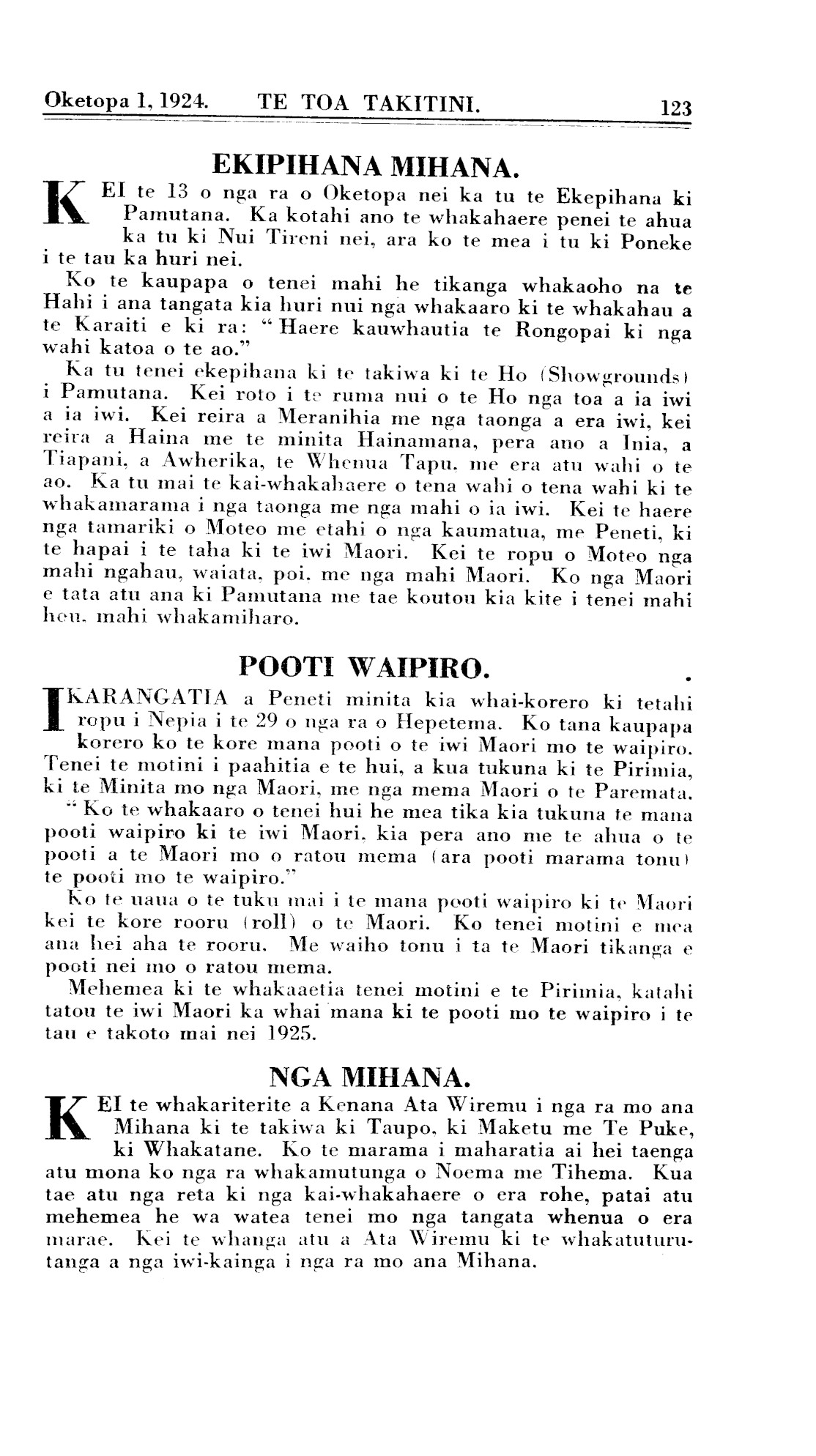 Oketopa 1, 1924. TE TOA TAKITINI. 123

EKIPIHANA MIHANA.

KEI te 13 o nga ra o Oketopa nei ka tu te Ekepihana ki Pamutana. Ka kotahi ano te whakahaere penei te ahua ka tu ki Nui Tireni nei, ara ko te mea i tu ki Poneke i te tau ka huri nei.

Ko te kaupapa o tenei mahi he tikanga whakaoho na te Hahi i ana tangata kia huri nui nga whakaaro ki te whakahau a te Karaiti e ki ra: "Haere kauwhautia te Rongopai ki nga wahi katoa o te ao."

Ka tu tenei ekepihana ki te takiwa ki te Ho (Showgrounds) i Pamutana. Kei roto i te ruma nui o te Ho nga toa a ia iwi a ia iwi. Kei reira a Meranihia me nga taonga a era iwi, kei reira a Haina me te minita Hainamana, pera ano a Inia, a Tiapani, a Awherika, te Whenua Tapu, me era atu wahi o te ao. Ka tu mai te kai-whakahaere o tena wahi o tena wahi ki te whakamarama i nga taonga me nga mahi o ia iwi. Kei te haere nga tamariki o Moteo me etahi o nga kaumatua, me Peneti, ki te hapai i te taha ki te iwi Maori. Kei te ropu o Moteo nga mahi ngahau, waiata, poi, me nga mahi Maori. Ko nga Maori e tata atu ana ki Pamutana me tae koutou kia kite i tenei mahi hou, mahi whakamiharo.

POOTI WAIPIRO.

I KARANGATIA a Peneti minita kia whai-korero ki tetahi ropu i Nepia i te 29 o nga ra o Hepetema. Ko tana kaupapa korero ko te kore mana pooti o te iwi Maori mo te waipiro. Tenei te motini i paahitia e te hui, a kua tukuna ki te Pirimia, ki te Minita mo nga Maori, me nga mema Maori o te Paremata.

"Ko te whakaaro o tenei hui he mea tika kia tukuna te mana pooti waipiro ki te iwi Maori, kia pera ano me te ahua o te pooti a te Maori mo o ratou mema (ara pooti marama tonu) te pooti mo te waipiro."

Ko te uaua o te tuku mai i te mana pooti waipiro ki te Maori kei te kore rooru (roll) o te Maori. Ko tenei motini e mea ana hei aha te rooru. Me waiho tonu i ta te Maori tikanga e pooti nei mo o ratou mema.

Mehemea ki te whakaaetia tenei motini e te Pirimia, katahi tatou te iwi Maori ka whai mana ki te pooti mo te waipiro i te tau e takoto mai nei 1925.

NGA MIHANA.

KEI te whakariterite a Kenana Ata Wiremu i nga ra mo ana Mihana ki te takiwa ki Taupo, ki Maketu me Te Puke, ki Whakatane. Ko te marama i maharatia ai hei taenga atu mona ko nga ra whakamutunga o Noema me Tihema. Kua tae atu nga reta ki nga kai-whakahaere o era rohe, patai atu mehemea he wa watea tenei mo nga tangata whenua o era marae. Kei te whanga atu a Ata Wiremu ki te whakatuturutanga a nga iwi-kainga i nga ra mo ana Mihana.